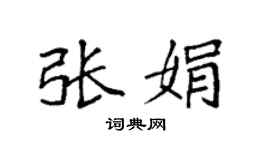 张娟

词典网